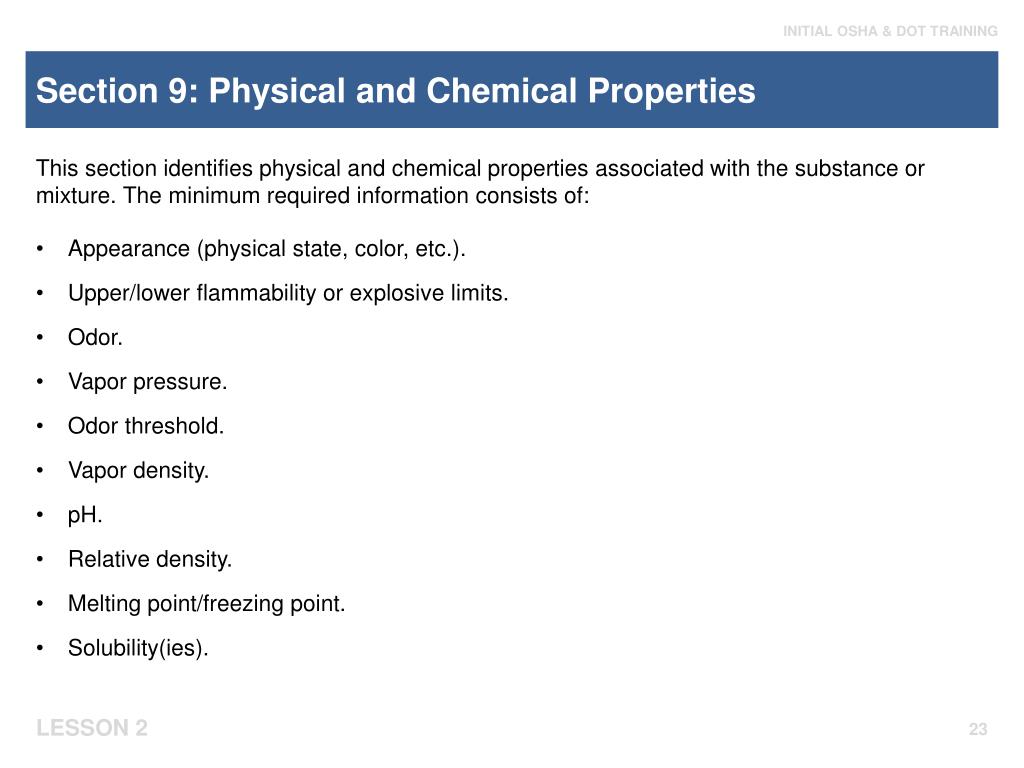 INITIAL OSHA & DOT TRAINING

Section 9: Physical and Chemical Properties

This section identifies physical and chemical properties associated with the substance or mixture. The minimum required information consists of:

• Appearance (physical state, color, etc.).
• Upper/lower flammability or explosive limits.
• Odor.
• Vapor pressure.
• Odor threshold.
• Vapor density.
• pH.
• Relative density.
• Melting point/freezing point.
• Solubility(ies).

LESSON 2

23